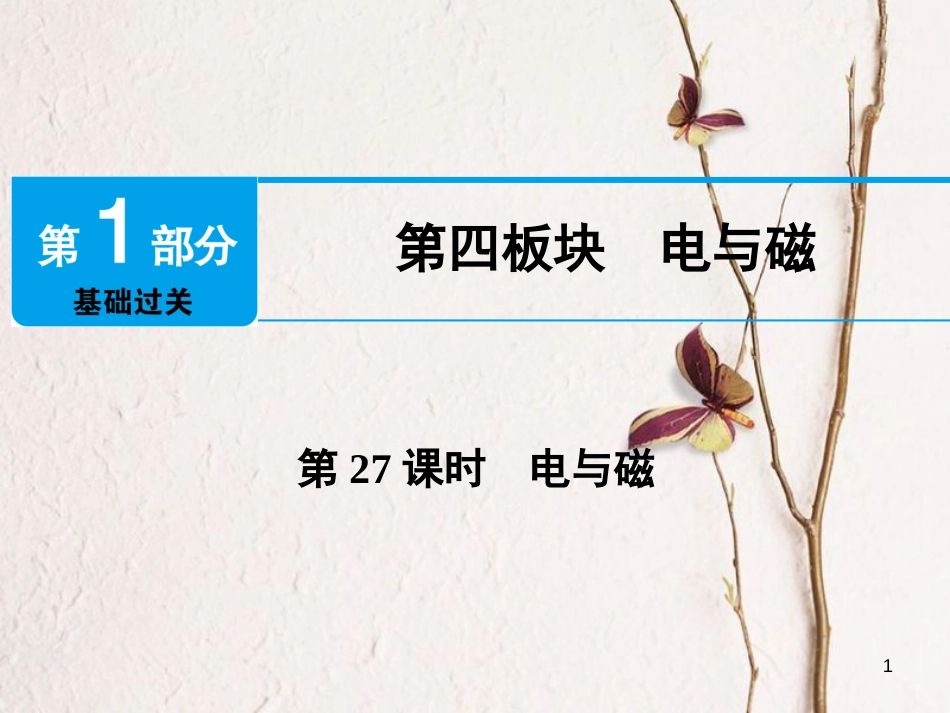 第 1 部分
基础过关

第四板块　电与磁

第 27 课时　电与磁

1